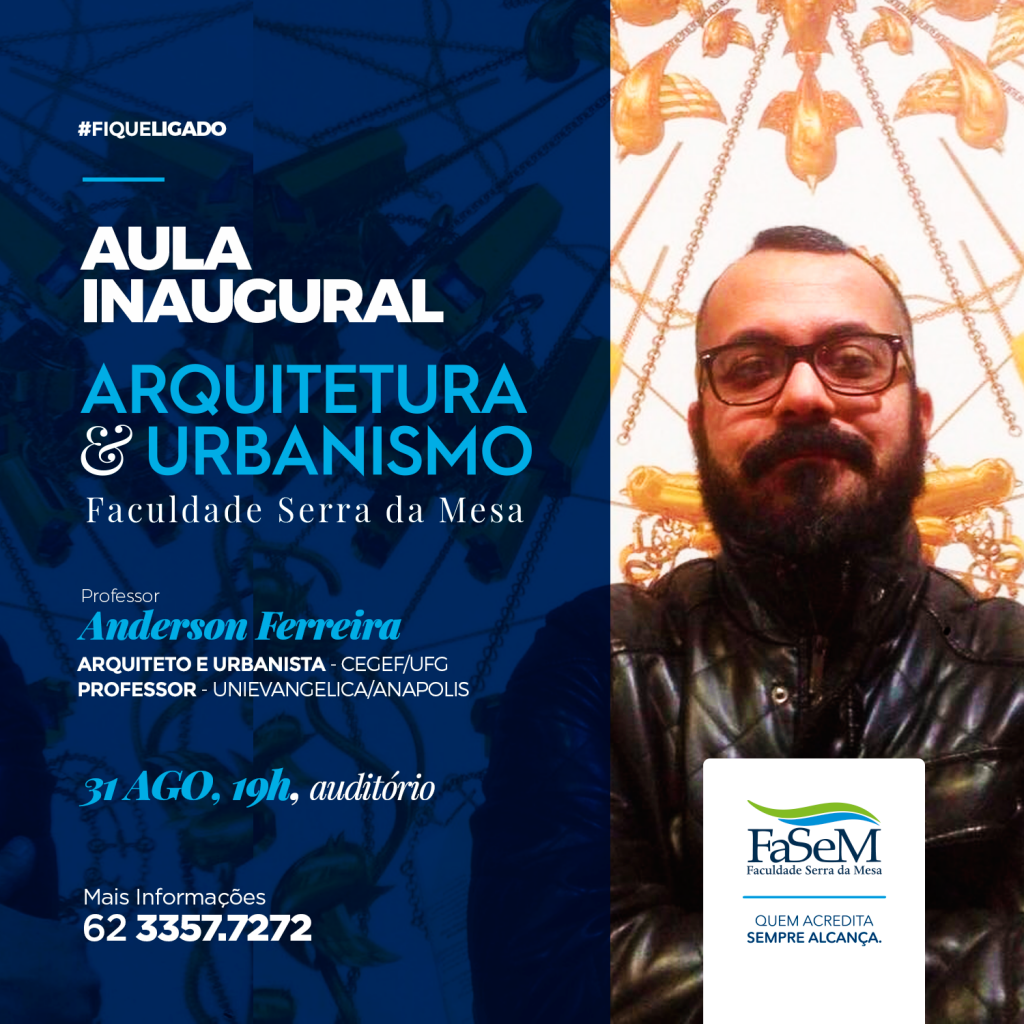 #FIQUELIGADO

AULA
INAUGURAL

ARQUITETURA
& URBANISMO
Faculdade Serra da Mesa

Professor
Anderson Ferreira
ARQUITETO E URBANISTA - CEGEF/UFG
PROFESSOR - UNIEVANGELICA/ANAPOLIS

31 AGO, 19h, auditório

Mais Informações
62 3357.7272

FaSeM
Faculdade Serra da Mesa

QUEM ACREDITA
SEMPRE ALCANÇA.